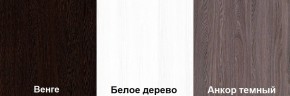 Венге

Белое дерево

Анкор темный